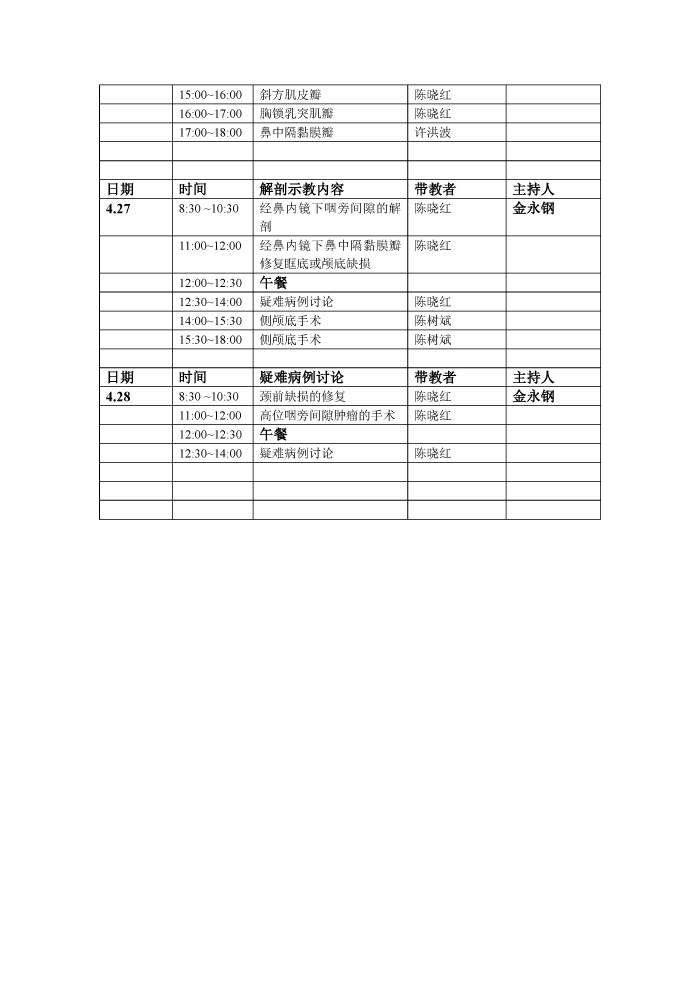 |  |  |  |  |  |
|---|---|---|---|---|
|  | 15:00~16:00 | 斜方肌皮瓣 | 陈晓红 |  |
|  | 16:00~17:00 | 胸锁乳突肌瓣 | 陈晓红 |  |
|  | 17:00~18:00 | 鼻中隔黏膜瓣 | 许洪波 |  |
|  |  |  |  |  |
|  |  |  |  |  |
| 日期 | 时间 | 解剖示教内容 | 带教者 | 主持人 |
| 4.27 | 8:30 ~10:30 | 经鼻内镜下咽旁间隙的解剖 | 陈晓红 | 金永钢 |
|  | 11:00~12:00 | 经鼻内镜下鼻中隔黏膜瓣修复眶底或颅底缺损 | 陈晓红 |  |
|  | 12:00~12:30 | 午餐 |  |  |
|  | 12:30~14:00 | 疑难病例讨论 | 陈晓红 |  |
|  | 14:00~15:30 | 侧颅底手术 | 陈树斌 |  |
|  | 15:30~18:00 | 侧颅底手术 | 陈树斌 |  |
|  |  |  |  |  |
| 日期 | 时间 | 疑难病例讨论 | 带教者 | 主持人 |
| 4.28 | 8:30 ~10:30 | 颈前缺损的修复 | 陈晓红 | 金永钢 |
|  | 11:00~12:00 | 高位咽旁间隙肿瘤的手术 | 陈晓红 |  |
|  | 12:00~12:30 | 午餐 |  |  |
|  | 12:30~14:00 | 疑难病例讨论 | 陈晓红 |  |
|  |  |  |  |  |
|  |  |  |  |  |
|  |  |  |  |  |